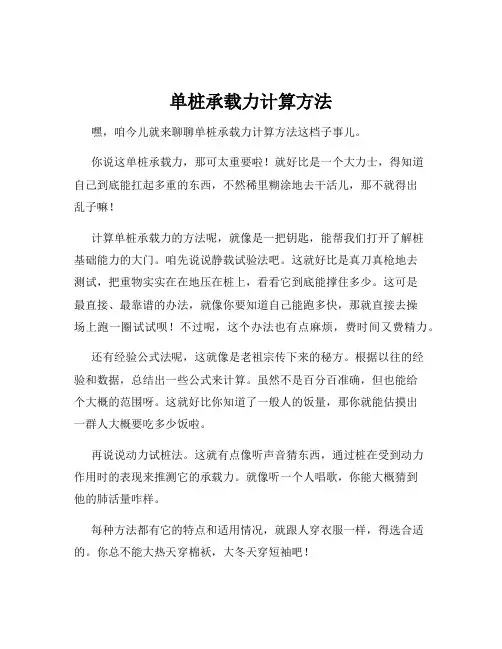 单桩承载力计算方法

嘿，咱今儿就来聊聊单桩承载力计算方法这档子事儿。

你说这单桩承载力，那可太重要啦！就好比是一个大力士，得知道自己到底能扛起多重的东西，不然稀里糊涂地去干活儿，那不就得出乱子嘛！

计算单桩承载力的方法呢，就像是一把钥匙，能帮我们打开了解桩基础能力的大门。咱先说说静载试验法吧。这就好比是真刀真枪地去测试，把重物实实在在地压在桩上，看看它到底能撑住多少。这可是最直接、最靠谱的办法，就像你要知道自己能跑多快，那就直接去操场上跑一圈试试呗！不过呢，这个办法也有点麻烦，费时间又费精力。

还有经验公式法呢，这就像是老祖宗传下来的秘方。根据以往的经验和数据，总结出一些公式来计算。虽然不是百分百准确，但也能给个大概的范围呀。这就好比你知道了一般人的饭量，那你就能估摸出一群人大概要吃多少饭啦。

再说说动力试桩法。这就有点像听声音猜东西，通过桩在受到动力作用时的表现来推测它的承载力。就像听一个人唱歌，你能大概猜到他的肺活量咋样。

每种方法都有它的特点和适用情况，就跟人穿衣服一样，得选合适的。你总不能大热天穿棉袄，大冬天穿短袖吧！